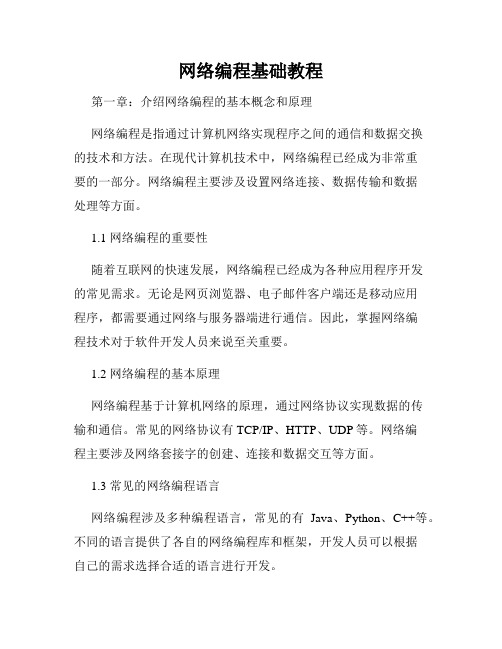 网络编程基础教程

第一章：介绍网络编程的基本概念和原理

网络编程是指通过计算机网络实现程序之间的通信和数据交换的技术和方法。在现代计算机技术中，网络编程已经成为非常重要的一部分。网络编程主要涉及设置网络连接、数据传输和数据处理等方面。

1.1 网络编程的重要性

随着互联网的快速发展，网络编程已经成为各种应用程序开发的常见需求。无论是网页浏览器、电子邮件客户端还是移动应用程序，都需要通过网络与服务器端进行通信。因此，掌握网络编程技术对于软件开发人员来说至关重要。

1.2 网络编程的基本原理

网络编程基于计算机网络的原理，通过网络协议实现数据的传输和通信。常见的网络协议有 TCP/IP、HTTP、UDP 等。网络编程主要涉及网络套接字的创建、连接和数据交互等方面。

1.3 常见的网络编程语言

网络编程涉及多种编程语言，常见的有 Java、Python、C++等。不同的语言提供了各自的网络编程库和框架，开发人员可以根据自己的需求选择合适的语言进行开发。